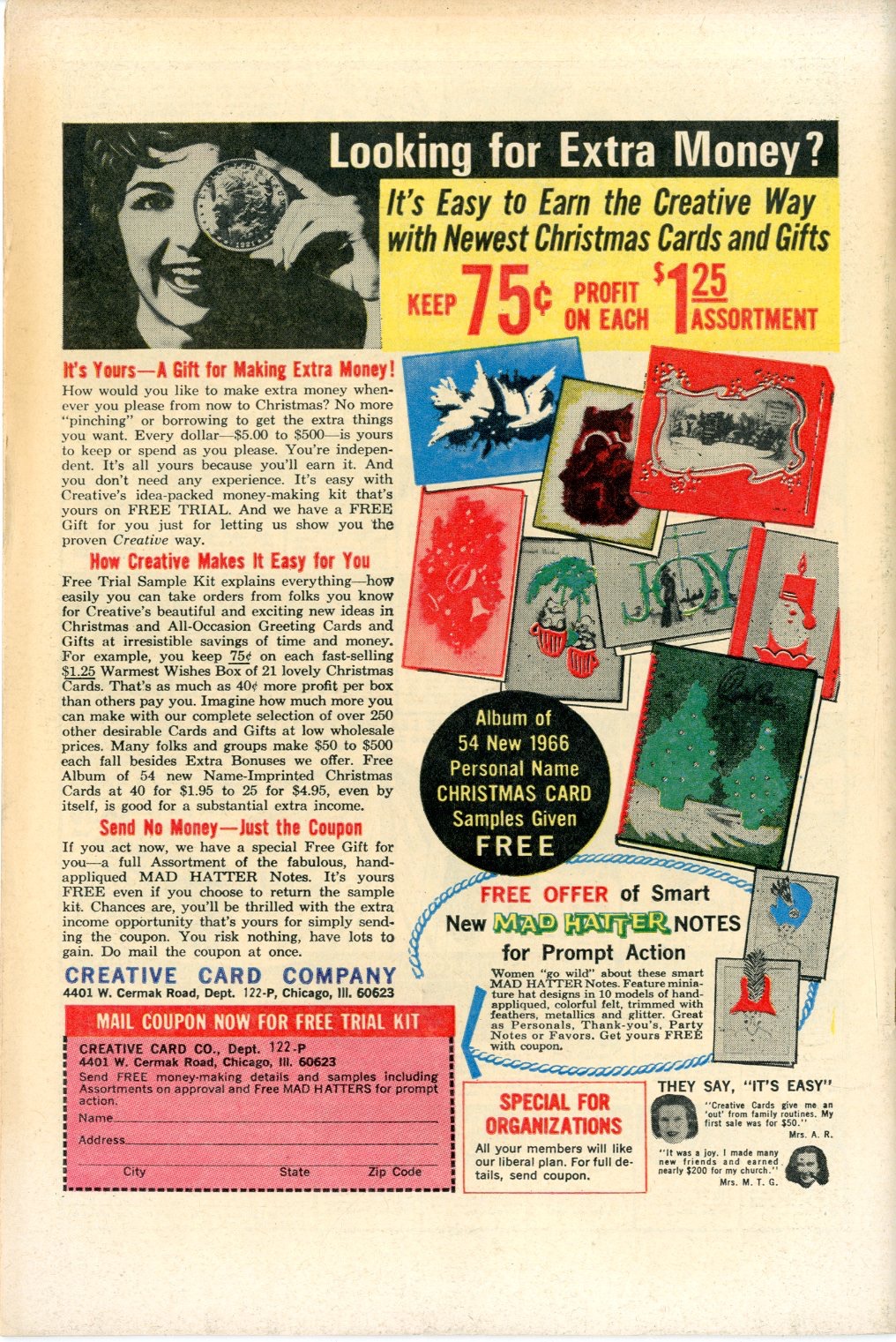 Looking for Extra Money?

It's Easy to Earn the Creative Way with Newest Christmas Cards and Gifts

KEEP 75¢ PROFIT ON EACH $1.25 ASSORTMENT

It's Yours—A Gift for Making Extra Money!
How would you like to make extra money whenever you please from now to Christmas? No more "pinching" or borrowing to get the extra things you want. Every dollar—$5.00 to $500—is yours to keep or spend as you please. You're independent. It's all yours because you'll earn it. And you don't need any experience. It's easy with Creative's idea-packed money-making kit that's yours on FREE TRIAL. And we have a FREE Gift for you just for letting us show you the proven Creative way.

How Creative Makes It Easy for You
Free Trial Sample Kit explains everything—how easily you can take orders from folks you know for Creative's beautiful and exciting new ideas in Christmas and All-Occasion Greeting Cards and Gifts at irresistible savings of time and money. For example, you keep 75¢ on each fast-selling $1.25 Warmest Wishes Box of 21 lovely Christmas Cards. That's as much as 40¢ more profit per box than others pay you. Imagine how much more you can make with our complete selection of over 250 other desirable Cards and Gifts at low wholesale prices. Many folks and groups make $50 to $500 each fall besides Extra Bonuses we offer. Free Album of 54 new Name-Imprinted Christmas Cards at 40 for $1.95 to 25 for $4.95, even by itself, is good for a substantial extra income.

Send No Money—Just the Coupon
If you act now, we have a special Free Gift for you—a full Assortment of the fabulous, hand-appliqued MAD HATTER Notes. It's yours FREE even if you choose to return the sample kit. Chances are, you'll be thrilled with the extra income opportunity that's yours for simply sending the coupon. You risk nothing, have lots to gain. Do mail the coupon at once.

CREATIVE CARD COMPANY
4401 W. Cermak Road, Dept. 122-P, Chicago, Ill. 60623

MAIL COUPON NOW FOR FREE TRIAL KIT
CREATIVE CARD CO., Dept. 122-P
4401 W. Cermak Road, Chicago, Ill. 60623
Send FREE money-making details and samples including Assortments on approval and Free MAD HATTERS for prompt action.
Name
Address
City State Zip Code

JOY

Album of 54 New 1966 Personal Name CHRISTMAS CARD Samples Given FREE

FREE OFFER of Smart New MAD HATTER NOTES for Prompt Action
Women "go wild" about these smart MAD HATTER Notes. Feature miniature hat designs in 10 models of hand-appliqued, colorful felt, trimmed with feathers, metallics and glitter. Great as Personals, Thank-you's, Party Notes or Favors. Get yours FREE with coupon.

SPECIAL FOR ORGANIZATIONS
All your members will like our liberal plan. For full details, send coupon.

THEY SAY, "IT'S EASY"
"Creative Cards give me an 'out' from family routines. My first sale was for $50."
Mrs. A. R.
"It was a joy. I made many new friends and earned nearly $200 for my church."
Mrs. M. T. G.